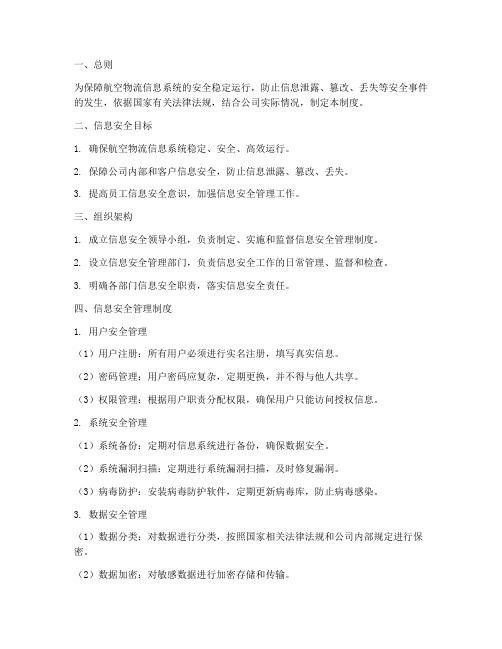 一、总则

为保障航空物流信息系统的安全稳定运行，防止信息泄露、篡改、丢失等安全事件的发生，依据国家有关法律法规，结合公司实际情况，制定本制度。

二、信息安全目标

1. 确保航空物流信息系统稳定、安全、高效运行。

2. 保障公司内部和客户信息安全，防止信息泄露、篡改、丢失。

3. 提高员工信息安全意识，加强信息安全管理工作。

三、组织架构

1. 成立信息安全领导小组，负责制定、实施和监督信息安全管理制度。

2. 设立信息安全管理部门，负责信息安全工作的日常管理、监督和检查。

3. 明确各部门信息安全职责，落实信息安全责任。

四、信息安全管理制度

1. 用户安全管理

（1）用户注册：所有用户必须进行实名注册，填写真实信息。

（2）密码管理：用户密码应复杂，定期更换，并不得与他人共享。

（3）权限管理：根据用户职责分配权限，确保用户只能访问授权信息。

2. 系统安全管理

（1）系统备份：定期对信息系统进行备份，确保数据安全。

（2）系统漏洞扫描：定期进行系统漏洞扫描，及时修复漏洞。

（3）病毒防护：安装病毒防护软件，定期更新病毒库，防止病毒感染。

3. 数据安全管理

（1）数据分类：对数据进行分类，按照国家相关法律法规和公司内部规定进行保密。

（2）数据加密：对敏感数据进行加密存储和传输。